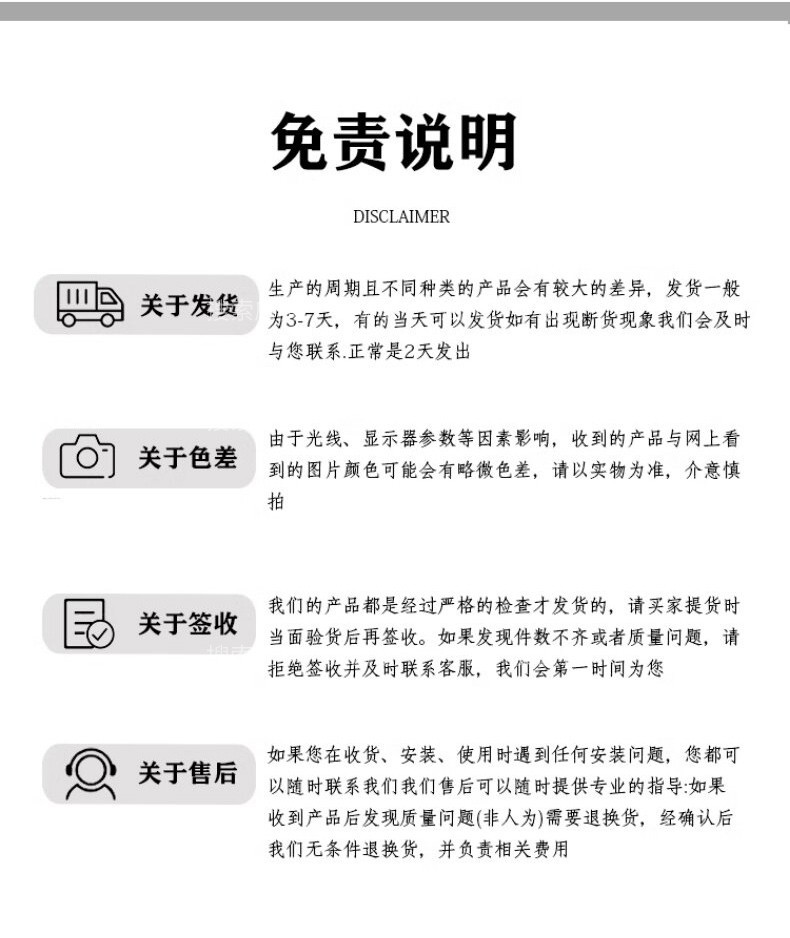 免责说明

DISCLAIMER

关于发货

生产的周期且不同种类的产品会有较大的差异，发货一般为3-7天，有的当天可以发货如有出现断货现象我们会及时与您联系.正常是2天发出

关于色差

由于光线、显示器参数等因素影响，收到的产品与网上看到的图片颜色可能会有略微色差，请以实物为准，介意慎拍

关于签收

我们的产品都是经过严格的检查才发货的，请买家提货时当面验货后再签收。如果发现件数不齐或者质量问题，请拒绝签收并及时联系客服，我们会第一时间为您

关于售后

如果您在收货、安装、使用时遇到任何安装问题，您都可以随时联系我们我们售后可以随时提供专业的指导:如果收到产品后发现质量问题(非人为)需要退换货，经确认后我们无条件退换货，并负责相关费用